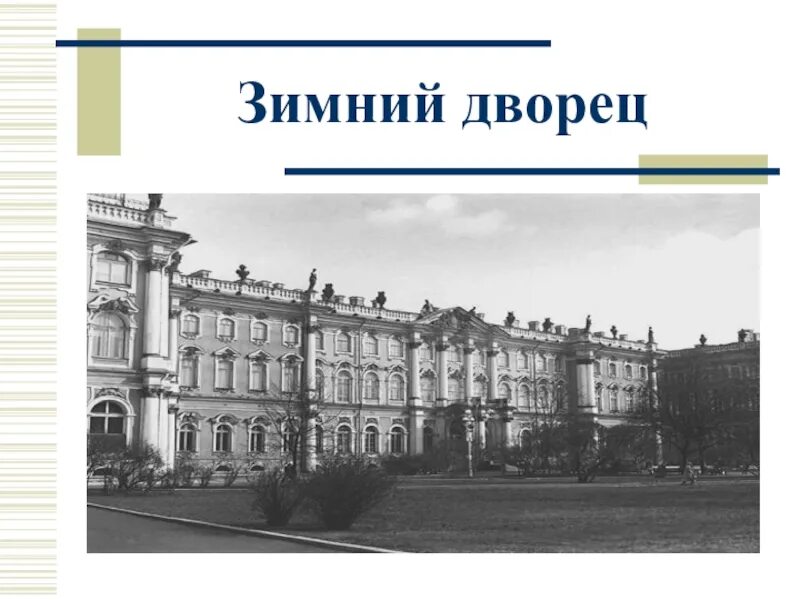 Зимний дворец